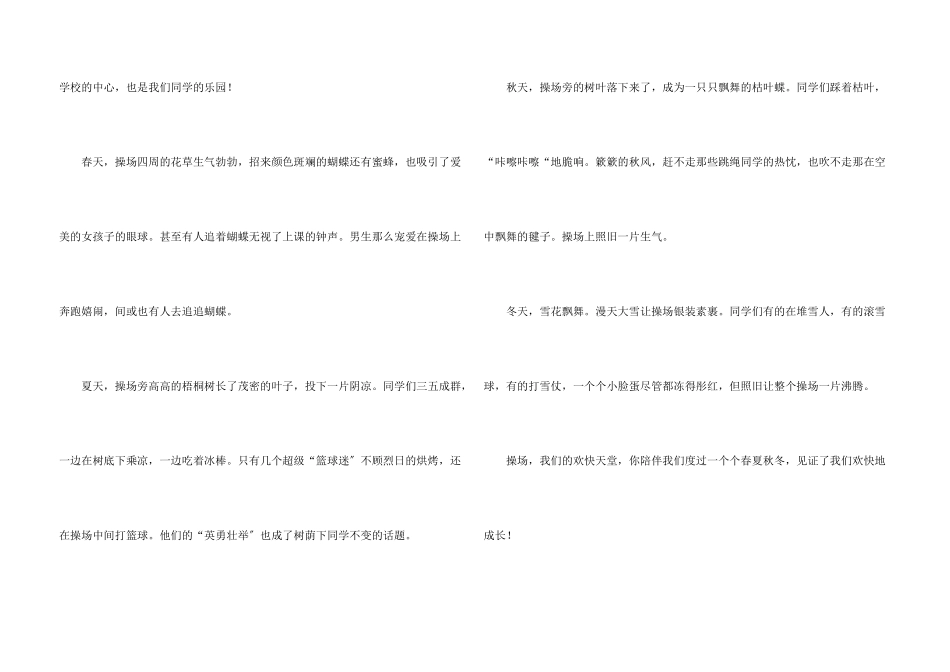 学校的中心，也是我们同学的乐园！

春天，操场四周的花草生气勃勃，招来颜色斑斓的蝴蝶还有蜜蜂，也吸引了爱美的女孩子的眼球。甚至有人追着蝴蝶无视了上课的钟声。男生那么宠爱在操场上奔跑嬉闹，间或也有人去追追蝴蝶。

夏天，操场旁高高的梧桐树长了茂密的叶子，投下一片阴凉。同学们三五成群，一边在树底下乘凉，一边吃着冰棒。只有几个超级“篮球迷”不顾烈日的烘烤，还在操场中间打篮球。他们的“英勇壮举”也成了树荫下同学不变的话题。

秋天，操场旁的树叶落下来了，成为一只只飘舞的枯叶蝶。同学们踩着枯叶，“咔嚓咔嚓“地脆响。簌簌的秋风，赶不走那些跳绳同学的热忱，也吹不走那在空中飘舞的毽子。操场上照旧一片生气。

冬天，雪花飘舞。漫天大雪让操场银装素裹。同学们有的在堆雪人，有的滚雪球，有的打雪仗，一个个小脸蛋尽管都冻得彤红，但照旧让整个操场一片沸腾。

操场，我们的欢快天堂，你陪伴我们度过一个个春夏秋冬，见证了我们欢快地成长！